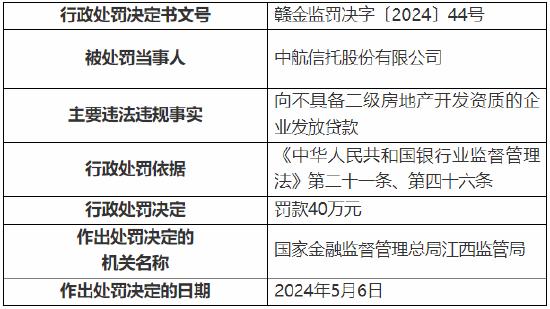 | 行政处罚决定书文号 | 赣金监罚决字〔2024〕44号 |
|---|---|
| 被处罚当事人 | 中航信托股份有限公司 |
| 主要违法违规事实 | 向不具备二级房地产开发资质的企业发放贷款 |
| 行政处罚依据 | 《中华人民共和国银行业监督管理法》第二十一条、第四十六条 |
| 行政处罚决定 | 罚款40万元 |
| 作出处罚决定的机关名称 | 国家金融监督管理总局江西监管局 |
| 作出处罚决定的日期 | 2024年5月6日 |